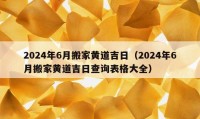 2024年6月搬家黄道吉日（2024年6月搬家黄道吉日查询表格大全）